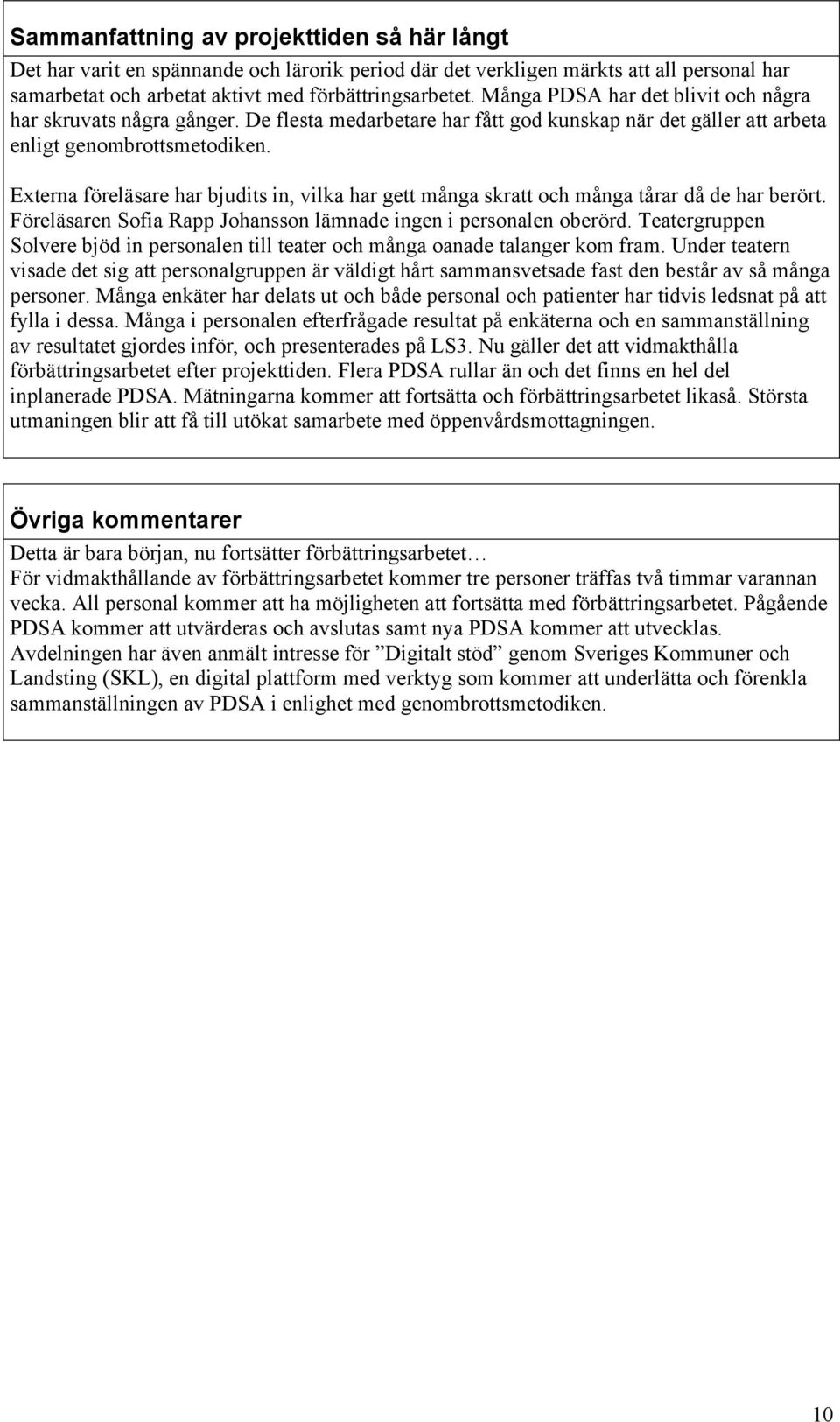 Sammanfattning av projekttiden så här långt

Det har varit en spännande och lärorik period där det verkligen märkts att all personal har samarbetat och arbetat aktivt med förbättringsarbetet. Många PDSA har det blivit och några har skruvats några gånger. De flesta medarbetare har fått god kunskap när det gäller att arbeta enligt genombrottsmetodiken.

Externa föreläsare har bjudits in, vilka har gett många skratt och många tårar då de har berört. Föreläsaren Sofia Rapp Johansson lämnade ingen i personalen oberörd. Teatergruppen Solvere bjöd in personalen till teater och många oanade talanger kom fram. Under teatern visade det sig att personalgruppen är väldigt hårt sammansvetsade fast den består av så många personer. Många enkäter har delats ut och både personal och patienter har tidvis ledsnat på att fylla i dessa. Många i personalen efterfrågade resultat på enkäterna och en sammanställning av resultatet gjordes inför, och presenterades på LS3. Nu gäller det att vidmakthålla förbättringsarbetet efter projekttiden. Flera PDSA rullar än och det finns en hel del inplanerade PDSA. Mätningarna kommer att fortsätta och förbättringsarbetet likaså. Största utmaningen blir att få till utökat samarbete med öppenvårdsmottagningen.

Övriga kommentarer

Detta är bara början, nu fortsätter förbättringsarbetet…
För vidmakthållande av förbättringsarbetet kommer tre personer träffas två timmar varannan vecka. All personal kommer att ha möjligheten att fortsätta med förbättringsarbetet. Pågående PDSA kommer att utvärderas och avslutas samt nya PDSA kommer att utvecklas. Avdelningen har även anmält intresse för ”Digitalt stöd” genom Sveriges Kommuner och Landsting (SKL), en digital plattform med verktyg som kommer att underlätta och förenkla sammanställningen av PDSA i enlighet med genombrottsmetodiken.

10